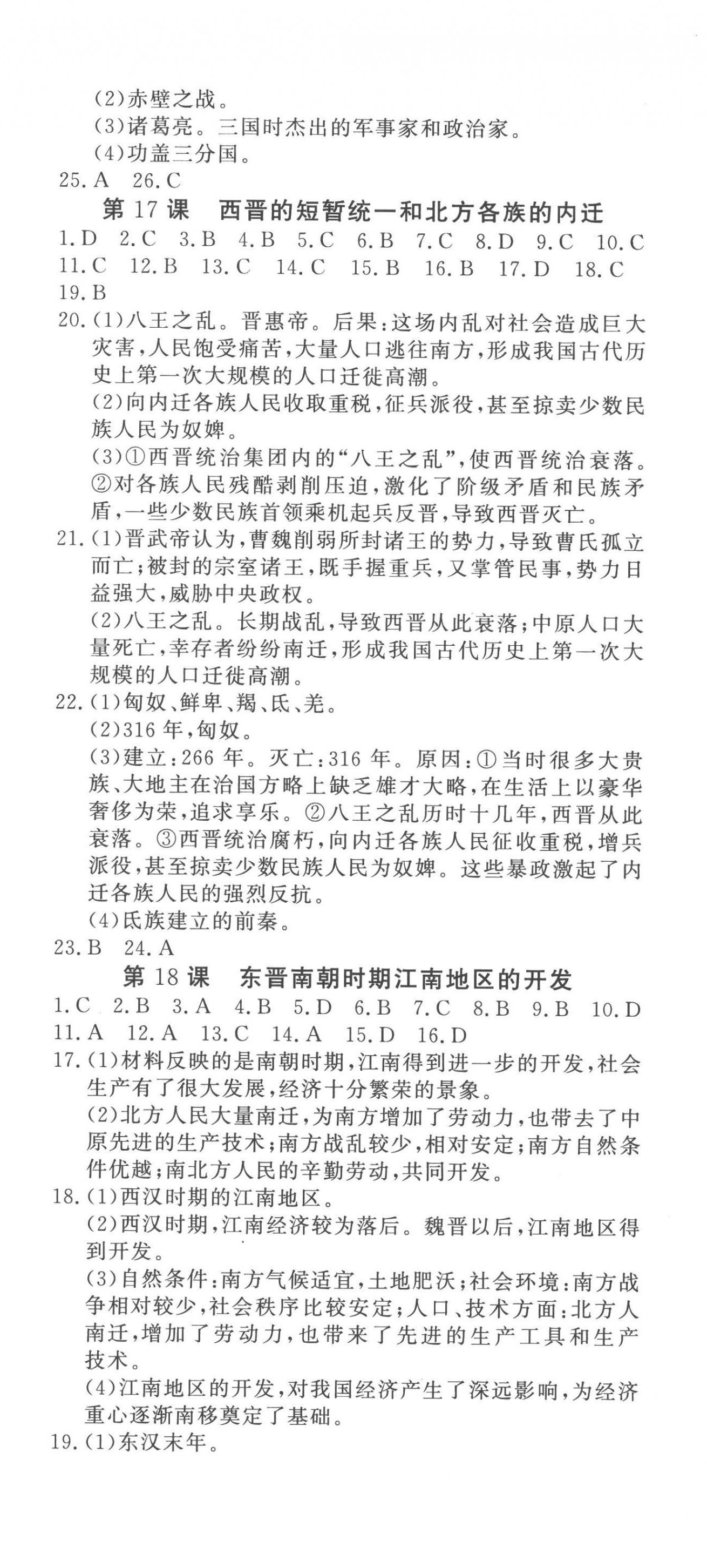 (2)赤壁之战。
(3)诸葛亮。三国时杰出的军事家和政治家。
(4)功盖三分国。
25. A 26. C

第 17 课 西晋的短暂统一和北方各族的内迁

1. D 2. C 3. B 4. B 5. C 6. B 7. C 8. D 9. C 10. C 11. C 12. B 13. C 14. C 15. B 16. B 17. D 18. C 19. B

20. (1)八王之乱。晋惠帝。后果:这场内乱对社会造成巨大灾害,人民饱受痛苦,大量人口逃往南方,形成我国古代历史上第一次大规模的人口迁徙高潮。
(2)向内迁各族人民收取重税,征兵派役,甚至掠卖少数民族人民为奴婢。
(3)①西晋统治集团内的“八王之乱”,使西晋统治衰落。②对各族人民残酷剥削压迫,激化了阶级矛盾和民族矛盾,一些少数民族首领乘机起兵反晋,导致西晋灭亡。

21. (1)晋武帝认为,曹魏削弱所封诸王的势力,导致曹氏孤立而亡;被封的宗室诸王,既手握重兵,又掌管民事,势力日益强大,威胁中央政权。
(2)八王之乱。长期战乱,导致西晋从此衰落;中原人口大量死亡,幸存者纷纷南迁,形成我国古代历史上第一次大规模的人口迁徙高潮。

22. (1)匈奴、鲜卑、羯、氐、羌。
(2)316 年,匈奴。
(3)建立:266 年。灭亡:316 年。原因:①当时很多大贵族、大地主在治国方略上缺乏雄才大略,在生活上以豪华奢侈为荣,追求享乐。②八王之乱历时十几年,西晋从此衰落。③西晋统治腐朽,向内迁各族人民征收重税,增兵派役,甚至掠卖少数民族人民为奴婢。这些暴政激起了内迁各族人民的强烈反抗。
(4)氐族建立的前秦。

23. B 24. A

第 18 课 东晋南朝时期江南地区的开发

1. C 2. B 3. A 4. B 5. D 6. B 7. C 8. B 9. B 10. D 11. A 12. A 13. C 14. A 15. D 16. D

17. (1)材料反映的是南朝时期,江南得到进一步的开发,社会生产有了很大发展,经济十分繁荣的景象。
(2)北方人民大量南迁,为南方增加了劳动力,也带去了中原先进的生产技术;南方战乱较少,相对安定;南方自然条件优越;南北方人民的辛勤劳动,共同开发。

18. (1)西汉时期的江南地区。
(2)西汉时期,江南经济较为落后。魏晋以后,江南地区得到开发。
(3)自然条件:南方气候适宜,土地肥沃;社会环境:南方战争相对较少,社会秩序比较安定;人口、技术方面:北方人南迁,增加了劳动力,也带来了先进的生产工具和生产技术。
(4)江南地区的开发,对我国经济产生了深远影响,为经济重心逐渐南移奠定了基础。

19. (1)东汉末年。